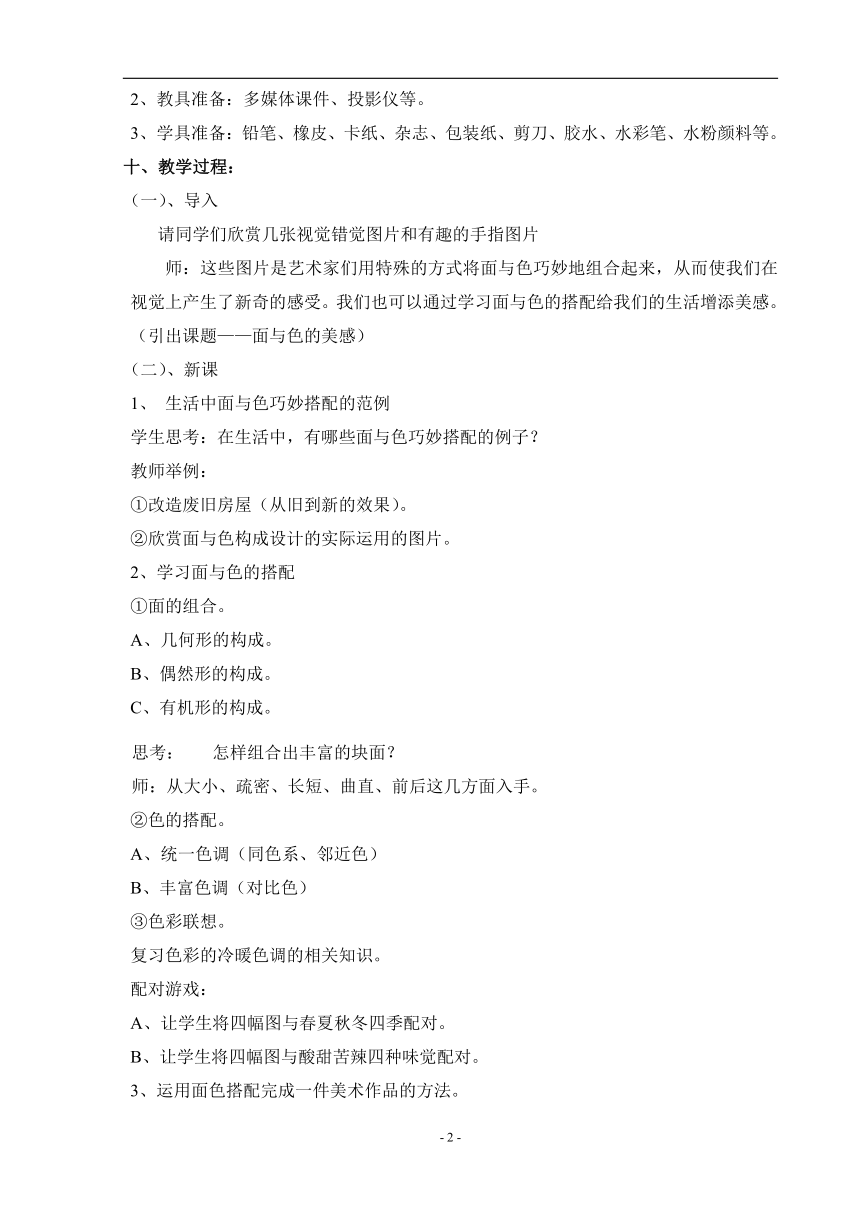 2、教具准备：多媒体课件、投影仪等。

3、学具准备：铅笔、橡皮、卡纸、杂志、包装纸、剪刀、胶水、水彩笔、水粉颜料等。

十、教学过程：

（一）、导入

请同学们欣赏几张视觉错觉图片和有趣的手指图片

师：这些图片是艺术家们用特殊的方式将面与色巧妙地组合起来，从而使我们在视觉上产生了新奇的感受。我们也可以通过学习面与色的搭配给我们的生活增添美感。（引出课题——面与色的美感）

（二）、新课

1、 生活中面与色巧妙搭配的范例

学生思考：在生活中，有哪些面与色巧妙搭配的例子？

教师举例：

①改造废旧房屋（从旧到新的效果）。

②欣赏面与色构成设计的实际运用的图片。

2、学习面与色的搭配

①面的组合。

A、几何形的构成。

B、偶然形的构成。

C、有机形的构成。

思考： 怎样组合出丰富的块面？

师：从大小、疏密、长短、曲直、前后这几方面入手。

②色的搭配。

A、统一色调（同色系、邻近色）

B、丰富色调（对比色）

③色彩联想。

复习色彩的冷暖色调的相关知识。

配对游戏：

A、让学生将四幅图与春夏秋冬四季配对。

B、让学生将四幅图与酸甜苦辣四种味觉配对。

3、运用面色搭配完成一件美术作品的方法。

- 2 -